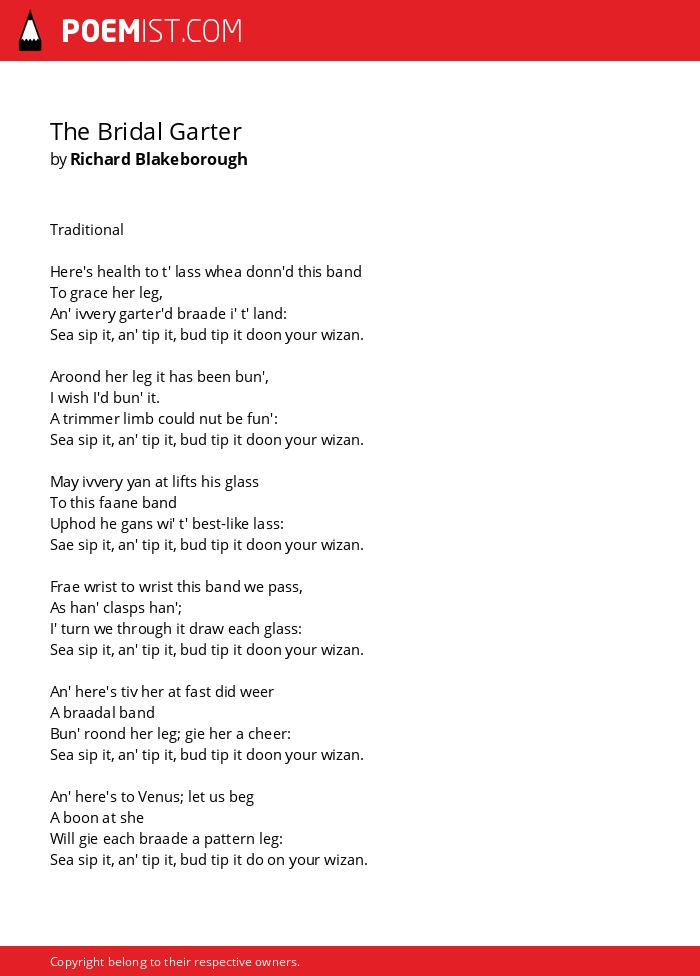 POEMIST.COM

The Bridal Garter
by Richard Blakeborough

Traditional

Here's health to t' lass whea donn'd this band
To grace her leg,
An' ivvery garter'd braade i' t' land:
Sea sip it, an' tip it, bud tip it doon your wizan.

Aroond her leg it has been bun',
I wish I'd bun' it.
A trimmer limb could nut be fun':
Sea sip it, an' tip it, bud tip it doon your wizan.

May ivvery yan at lifts his glass
To this faane band
Uphod he gans wi' t' best-like lass:
Sae sip it, an' tip it, bud tip it doon your wizan.

Frae wrist to wrist this band we pass,
As han' clasps han';
I' turn we through it draw each glass:
Sea sip it, an' tip it, bud tip it doon your wizan.

An' here's tiv her at fast did weer
A braadal band
Bun' roond her leg; gie her a cheer:
Sea sip it, an' tip it, bud tip it doon your wizan.

An' here's to Venus; let us beg
A boon at she
Will gie each braade a pattern leg:
Sea sip it, an' tip it, bud tip it do on your wizan.

Copyright belong to their respective owners.